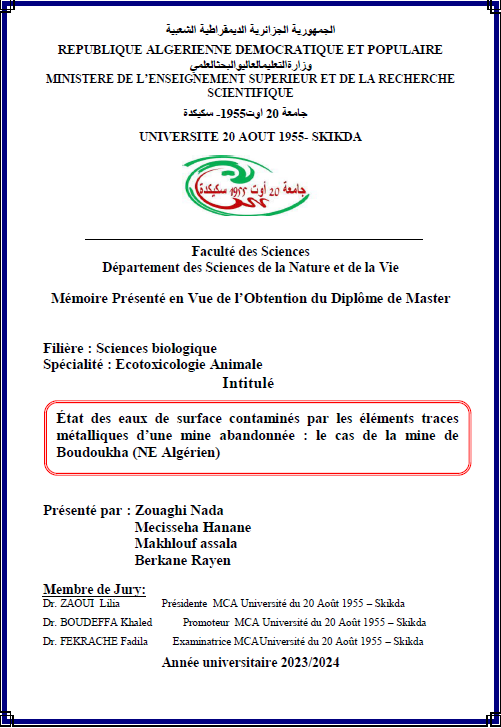 الجمهورية الجزائرية الديمقراطية الشعبية
REPUBLIQUE ALGERIENNE DEMOCRATIQUE ET POPULAIRE
وزارةالتعليمالعاليوالبحثالعلمي
MINISTERE DE L'ENSEIGNEMENT SUPERIEUR ET DE LA RECHERCHE SCIENTIFIQUE
جامعة 20 اوت1955- سكيكدة
UNIVERSITE 20 AOUT 1955- SKIKDA

جامعة 20 أوت 1955 سكيكدة

Faculté des Sciences
Département des Sciences de la Nature et de la Vie

Mémoire Présenté en Vue de l'Obtention du Diplôme de Master

Filière : Sciences biologique
Spécialité : Ecotoxicologie Animale
Intitulé

État des eaux de surface contaminés par les éléments traces métalliques d'une mine abandonnée : le cas de la mine de Boudoukha (NE Algérien)

Présenté par : Zouaghi Nada
Mecisseha Hanane
Makhlouf assala
Berkane Rayen

Membre de Jury:
Dr. ZAOUI Lilia Présidente MCA Université du 20 Août 1955 – Skikda
Dr. BOUDEFFA Khaled Promoteur MCA Université du 20 Août 1955 – Skikda
Dr. FEKRACHE Fadila Examinatrice MCAUniversité du 20 Août 1955 – Skikda

Année universitaire 2023/2024